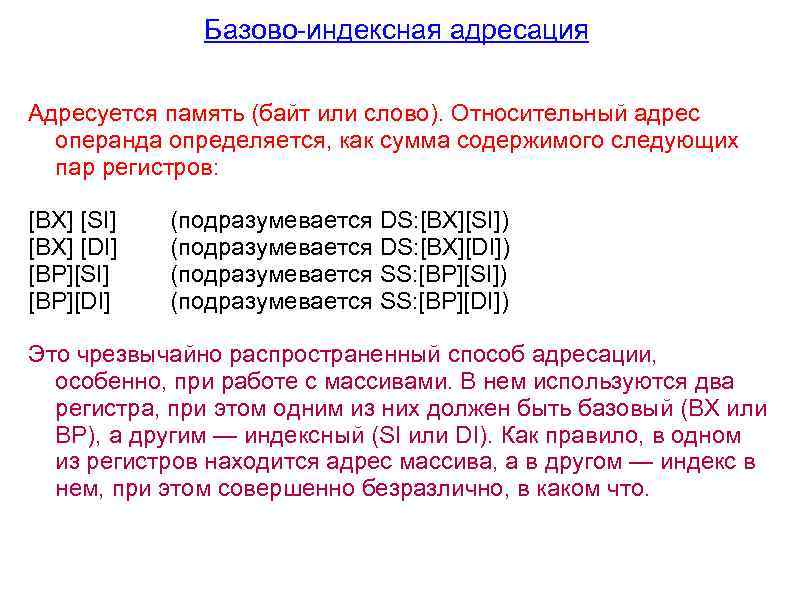 Базово-индексная адресация

Адресуется память (байт или слово). Относительный адрес операнда определяется, как сумма содержимого следующих пар регистров:

[BX] [SI]	(подразумевается DS:[BX][SI])
[BX] [DI]	(подразумевается DS:[BX][DI])
[BP][SI]	(подразумевается SS:[BP][SI])
[BP][DI]	(подразумевается SS:[BP][DI])

Это чрезвычайно распространенный способ адресации, особенно, при работе с массивами. В нем используются два регистра, при этом одним из них должен быть базовый (BX или BP), а другим — индексный (SI или DI). Как правило, в одном из регистров находится адрес массива, а в другом — индекс в нем, при этом совершенно безразлично, в каком что.